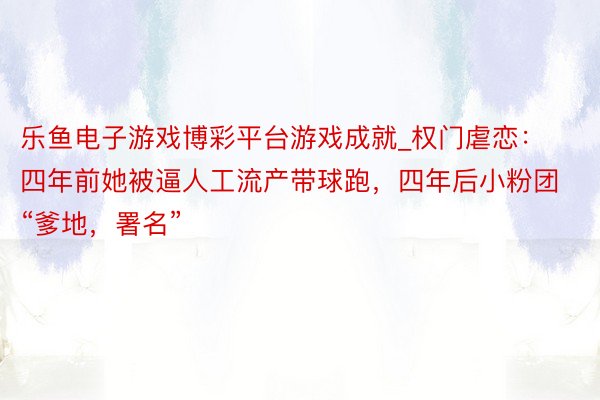 乐鱼电子游戏博彩平台游戏成就_权门虐恋：四年前她被逼人工流产带球跑，四年后小粉团“爹地，署名”